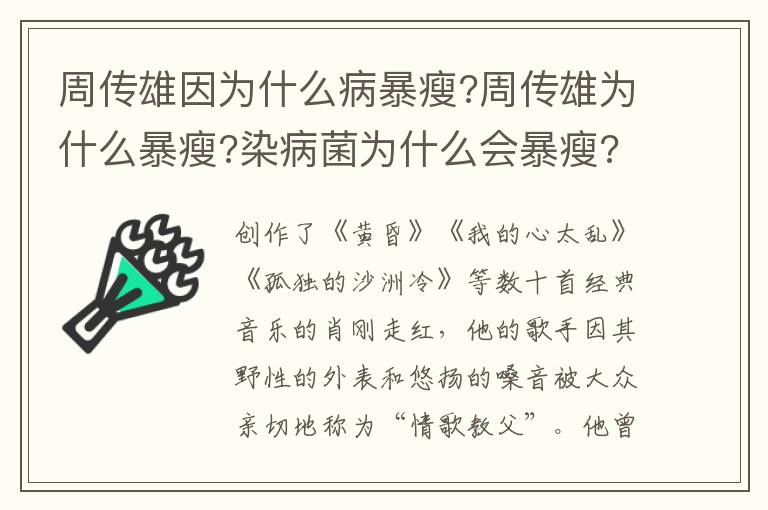 周传雄因为什么病暴瘦?周传雄为什么暴瘦?染病菌为什么会暴瘦?

创作了《黄昏》《我的心太乱》《孤独的沙洲冷》等数十首经典音乐的肖刚走红，他的歌手因其野性的外表和悠扬的嗓音被大众亲切地称为“情歌教父”。他曾